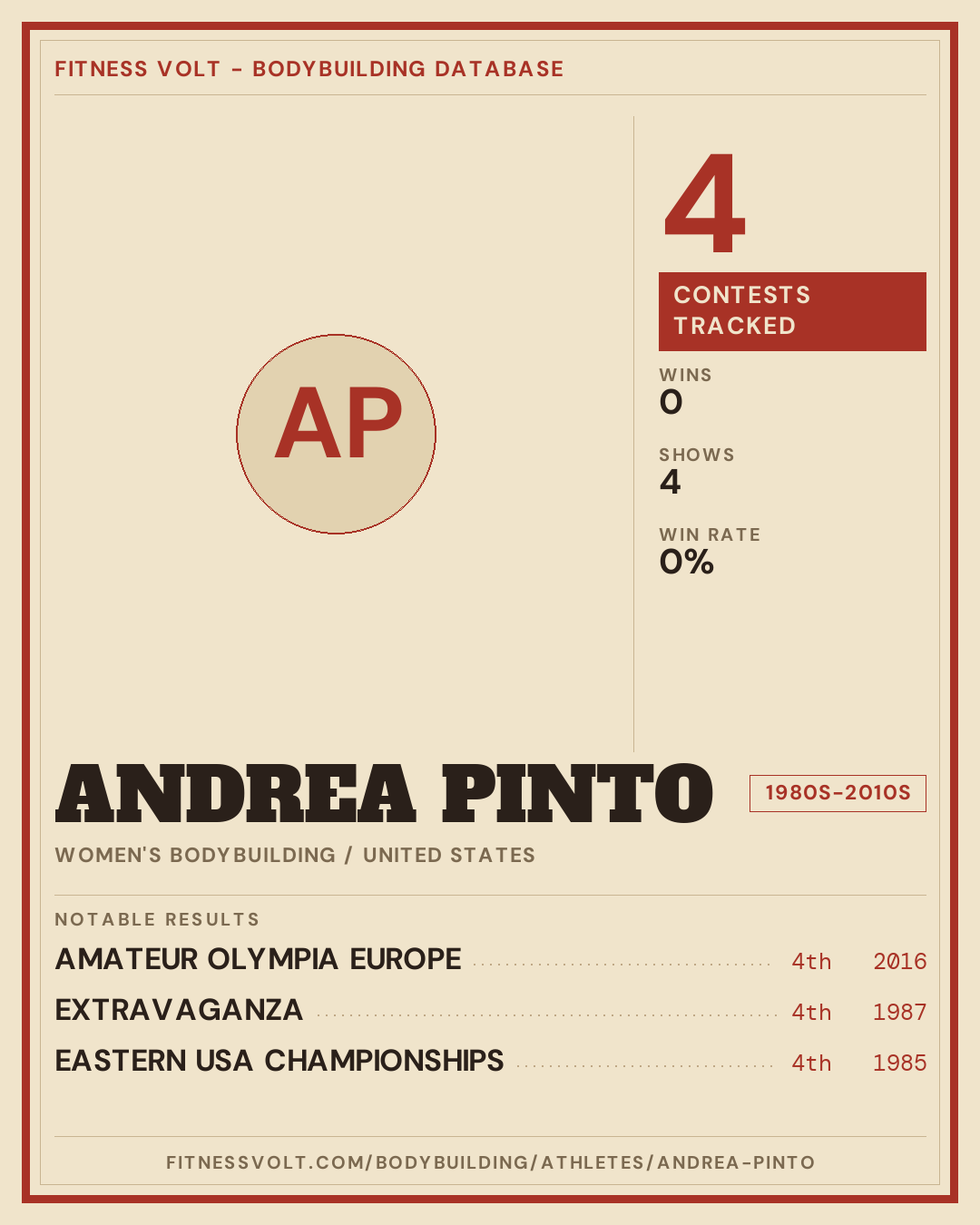 FITNESS VOLT - BODYBUILDING DATABASE

AP

4

CONTESTS TRACKED

WINS
0

SHOWS
4

WIN RATE
0%

ANDREA PINTO

1980S-2010S

WOMEN'S BODYBUILDING / UNITED STATES

NOTABLE RESULTS

AMATEUR OLYMPIA EUROPE 4th 2016

EXTRAVAGANZA 4th 1987

EASTERN USA CHAMPIONSHIPS 4th 1985

FITNESSVOLT.COM/BODYBUILDING/ATHLETES/ANDREA-PINTO